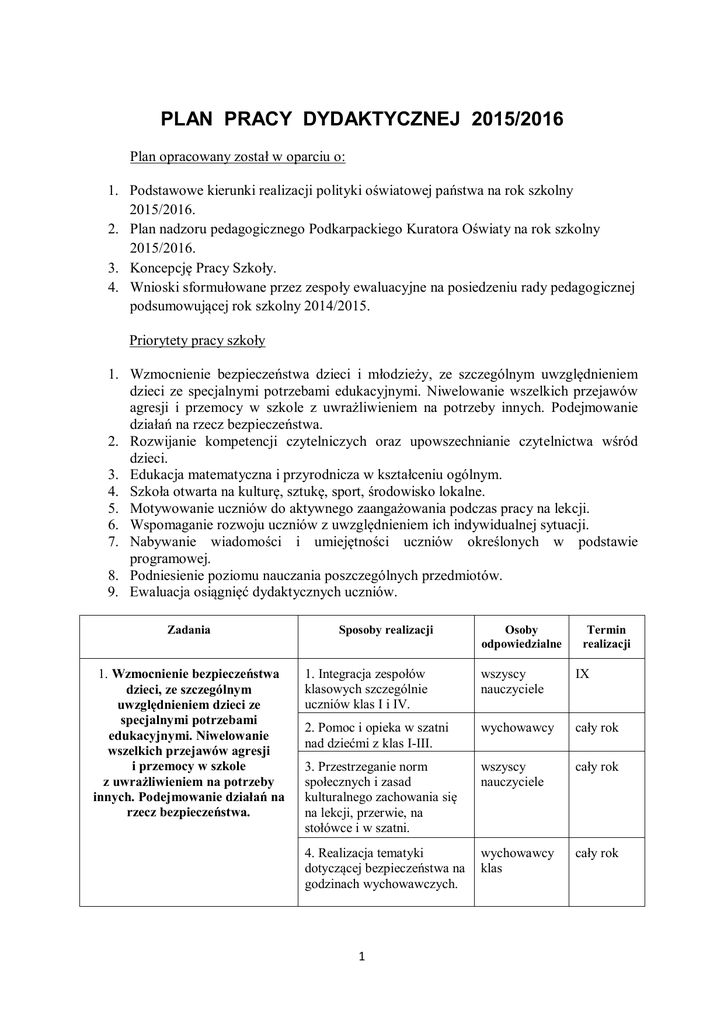 PLAN PRACY DYDAKTYCZNEJ 2015/2016

Plan opracowany został w oparciu o:

1. Podstawowe kierunki realizacji polityki oświatowej państwa na rok szkolny 2015/2016.
2. Plan nadzoru pedagogicznego Podkarpackiego Kuratora Oświaty na rok szkolny 2015/2016.
3. Koncepcję Pracy Szkoły.
4. Wnioski sformułowane przez zespoły ewaluacyjne na posiedzeniu rady pedagogicznej podsumowującej rok szkolny 2014/2015.

Priorytety pracy szkoły

1. Wzmocnienie bezpieczeństwa dzieci i młodzieży, ze szczególnym uwzględnieniem dzieci ze specjalnymi potrzebami edukacyjnymi. Niwelowanie wszelkich przejawów agresji i przemocy w szkole z uwrażliwieniem na potrzeby innych. Podejmowanie działań na rzecz bezpieczeństwa.
2. Rozwijanie kompetencji czytelniczych oraz upowszechnianie czytelnictwa wśród dzieci.
3. Edukacja matematyczna i przyrodnicza w kształceniu ogólnym.
4. Szkoła otwarta na kulturę, sztukę, sport, środowisko lokalne.
5. Motywowanie uczniów do aktywnego zaangażowania podczas pracy na lekcji.
6. Wspomaganie rozwoju uczniów z uwzględnieniem ich indywidualnej sytuacji.
7. Nabywanie wiadomości i umiejętności uczniów określonych w podstawie programowej.
8. Podniesienie poziomu nauczania poszczególnych przedmiotów.
9. Ewaluacja osiągnięć dydaktycznych uczniów.

| Zadania | Sposoby realizacji | Osoby odpowiedzialne | Termin realizacji |
|---|---|---|---|
| 1. Wzmocnienie bezpieczeństwa dzieci, ze szczególnym uwzględnieniem dzieci ze specjalnymi potrzebami edukacyjnymi. Niwelowanie wszelkich przejawów agresji i przemocy w szkole z uwrażliwieniem na potrzeby innych. Podejmowanie działań na rzecz bezpieczeństwa. | 1. Integracja zespołów klasowych szczególnie uczniów klas I i IV. | wszyscy nauczyciele | IX |
| | 2. Pomoc i opieka w szatni nad dziećmi z klas I-III. | wychowawcy | cały rok |
| | 3. Przestrzeganie norm społecznych i zasad kulturalnego zachowania się na lekcji, przerwie, na stołówce i w szatni. | wszyscy nauczyciele | cały rok |
| | 4. Realizacja tematyki dotyczącej bezpieczeństwa na godzinach wychowawczych. | wychowawcy klas | cały rok |

1